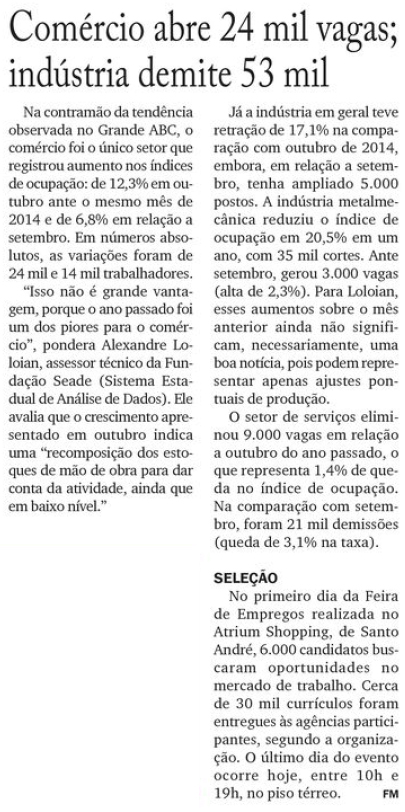 Comércio abre 24 mil vagas; indústria demite 53 mil

Na contramão da tendência observada no Grande ABC, o comércio foi o único setor que registrou aumento nos índices de ocupação: de 12,3% em outubro ante o mesmo mês de 2014 e de 6,8% em relação a setembro. Em números absolutos, as variações foram de 24 mil e 14 mil trabalhadores.

"Isso não é grande vantagem, porque o ano passado foi um dos piores para o comércio", pondera Alexandre Loloian, assessor técnico da Fundação Seade (Sistema Estadual de Análise de Dados). Ele avalia que o crescimento apresentado em outubro indica uma "recomposição dos estoques de mão de obra para dar conta da atividade, ainda que em baixo nível."

Já a indústria em geral teve retração de 17,1% na comparação com outubro de 2014, embora, em relação a setembro, tenha ampliado 5.000 postos. A indústria metalmecânica reduziu o índice de ocupação em 20,5% em um ano, com 35 mil cortes. Ante setembro, gerou 3.000 vagas (alta de 2,3%). Para Loloian, esses aumentos sobre o mês anterior ainda não significam, necessariamente, uma boa notícia, pois podem representar apenas ajustes pontuais de produção.

O setor de serviços eliminou 9.000 vagas em relação a outubro do ano passado, o que representa 1,4% de queda no índice de ocupação. Na comparação com setembro, foram 21 mil demissões (queda de 3,1% na taxa).

SELEÇÃO
No primeiro dia da Feira de Empregos realizada no Atrium Shopping, de Santo André, 6.000 candidatos buscaram oportunidades no mercado de trabalho. Cerca de 30 mil currículos foram entregues às agências participantes, segundo a organização. O último dia do evento ocorre hoje, entre 10h e 19h, no piso térreo. FM